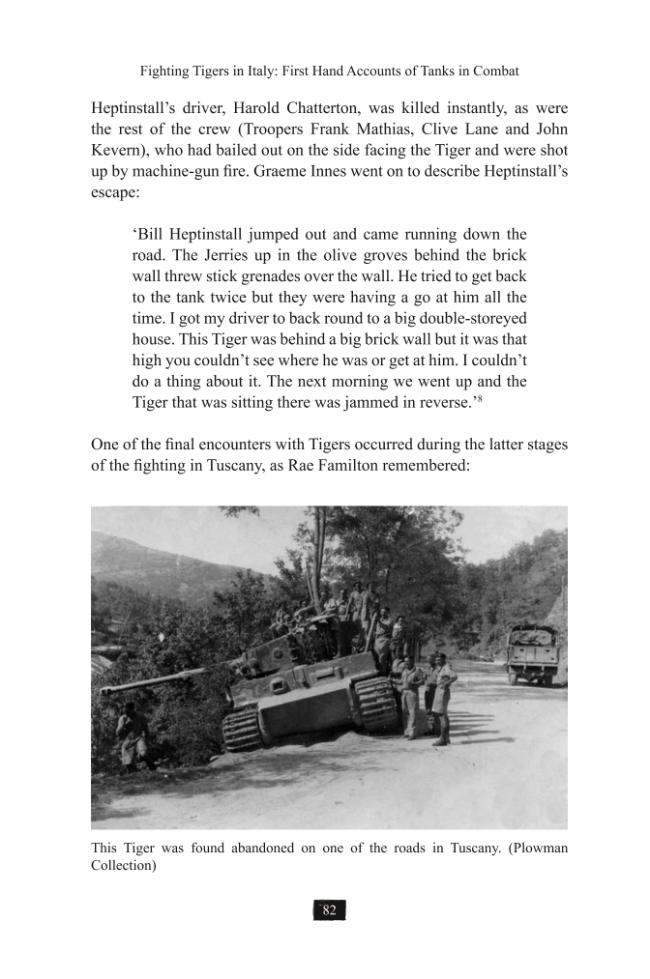 Fighting Tigers in Italy: First Hand Accounts of Tanks in Combat

Heptinstall's driver, Harold Chatterton, was killed instantly, as were the rest of the crew (Troopers Frank Mathias, Clive Lane and John Kevern), who had bailed out on the side facing the Tiger and were shot up by machine-gun fire. Graeme Innes went on to describe Heptinstall's escape:

'Bill Heptinstall jumped out and came running down the road. The Jerries up in the olive groves behind the brick wall threw stick grenades over the wall. He tried to get back to the tank twice but they were having a go at him all the time. I got my driver to back round to a big double-storeyed house. This Tiger was behind a big brick wall but it was that high you couldn't see where he was or get at him. I couldn't do a thing about it. The next morning we went up and the Tiger that was sitting there was jammed in reverse.'$^{8}$

One of the final encounters with Tigers occurred during the latter stages of the fighting in Tuscany, as Rae Familton remembered:

This Tiger was found abandoned on one of the roads in Tuscany. (Plowman Collection)

82